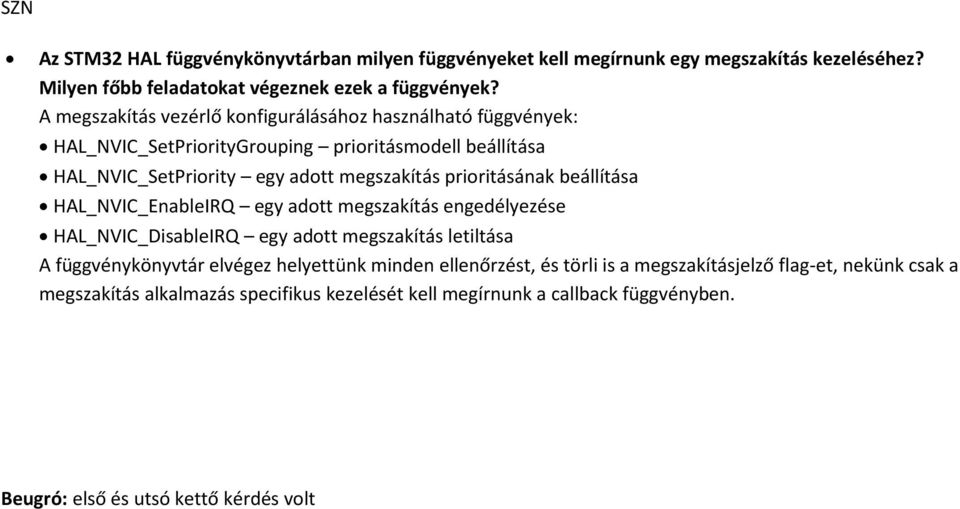 SZN

• Az STM32 HAL függvénykönyvtárban milyen függvényeket kell megírnunk egy megszakítás kezeléséhez? Milyen főbb feladatokat végeznek ezek a függvények?
A megszakítás vezérlő konfigurálásához használható függvények:
• HAL_NVIC_SetPriorityGrouping – prioritásmodell beállítása
• HAL_NVIC_SetPriority – egy adott megszakítás prioritásának beállítása
• HAL_NVIC_EnableIRQ – egy adott megszakítás engedélyezése
• HAL_NVIC_DisableIRQ – egy adott megszakítás letiltása
A függvénykönyvtár elvégez helyettünk minden ellenőrzést, és törli is a megszakításjelző flag-et, nekünk csak a megszakítás alkalmazás specifikus kezelését kell megírnunk a callback függvényben.

Beugró: első és utsó kettő kérdés volt